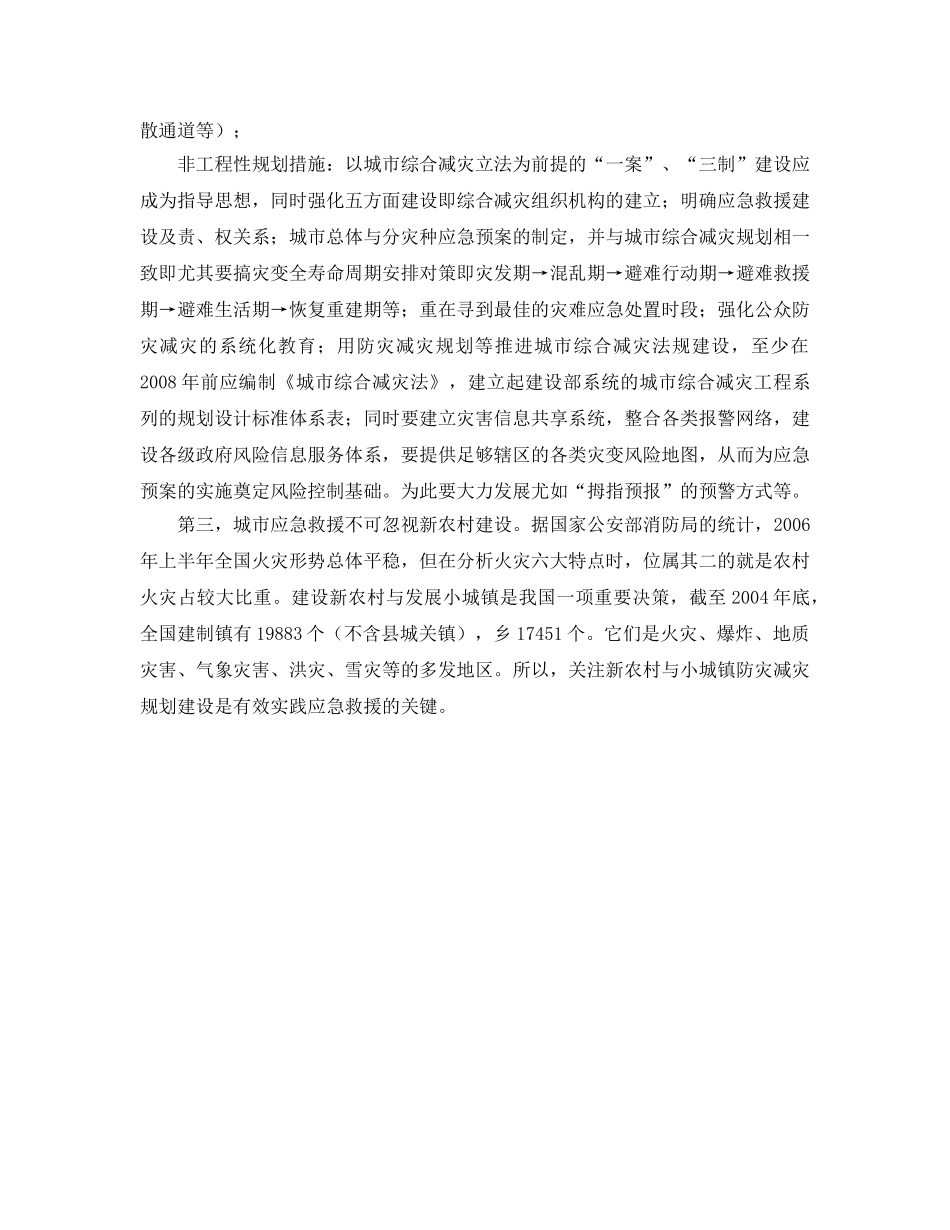 散通道等）；

非工程性规划措施：以城市综合减灾立法为前提的“一案”、“三制”建设应成为指导思想，同时强化五方面建设即综合减灾组织机构的建立；明确应急救援建设及责、权关系；城市总体与分灾种应急预案的制定，并与城市综合减灾规划相一致即尤其要搞灾变全寿命周期安排对策即灾发期→混乱期→避难行动期→避难救援期→避难生活期→恢复重建期等；重在寻到最佳的灾难应急处置时段；强化公众防灾减灾的系统化教育；用防灾减灾规划等推进城市综合减灾法规建设，至少在2008年前应编制《城市综合减灾法》，建立起建设部系统的城市综合减灾工程系列的规划设计标准体系表；同时要建立灾害信息共享系统，整合各类报警网络，建设各级政府风险信息服务体系，要提供足够辖区的各类灾变风险地图，从而为应急预案的实施奠定风险控制基础。为此要大力发展尤如“拇指预报”的预警方式等。

第三，城市应急救援不可忽视新农村建设。据国家公安部消防局的统计，2006年上半年全国火灾形势总体平稳，但在分析火灾六大特点时，位属其二的就是农村火灾占较大比重。建设新农村与发展小城镇是我国一项重要决策，截至2004年底，全国建制镇有19883个（不含县城关镇），乡17451个。它们是火灾、爆炸、地质灾害、气象灾害、洪灾、雪灾等的多发地区。所以，关注新农村与小城镇防灾减灾规划建设是有效实践应急救援的关键。